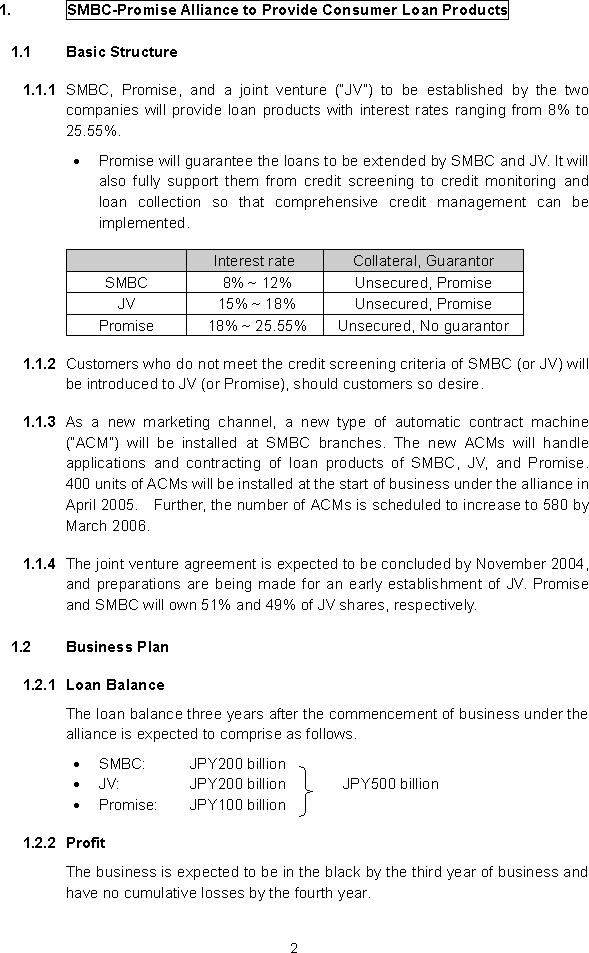 1. SMBC-Promise Alliance to Provide Consumer Loan Products

1.1 Basic Structure

1.1.1 SMBC, Promise, and a joint venture ("JV") to be established by the two companies will provide loan products with interest rates ranging from 8% to 25.55%.

• Promise will guarantee the loans to be extended by SMBC and JV. It will also fully support them from credit screening to credit monitoring and loan collection so that comprehensive credit management can be implemented.

| | Interest rate | Collateral, Guarantor |
|---|---|---|
| SMBC | 8% ~ 12% | Unsecured, Promise |
| JV | 15% ~ 18% | Unsecured, Promise |
| Promise | 18% ~ 25.55% | Unsecured, No guarantor |

1.1.2 Customers who do not meet the credit screening criteria of SMBC (or JV) will be introduced to JV (or Promise), should customers so desire.

1.1.3 As a new marketing channel, a new type of automatic contract machine ("ACM") will be installed at SMBC branches. The new ACMs will handle applications and contracting of loan products of SMBC, JV, and Promise. 400 units of ACMs will be installed at the start of business under the alliance in April 2005. Further, the number of ACMs is scheduled to increase to 580 by March 2006.

1.1.4 The joint venture agreement is expected to be concluded by November 2004, and preparations are being made for an early establishment of JV. Promise and SMBC will own 51% and 49% of JV shares, respectively.

1.2 Business Plan

1.2.1 Loan Balance

The loan balance three years after the commencement of business under the alliance is expected to comprise as follows.

• SMBC: JPY200 billion
• JV: JPY200 billion
• Promise: JPY100 billion

JPY500 billion

1.2.2 Profit

The business is expected to be in the black by the third year of business and have no cumulative losses by the fourth year.

2